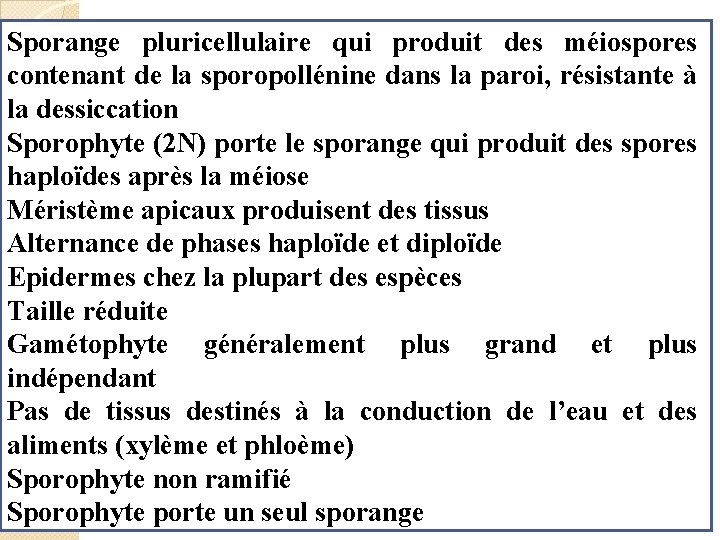 Sporange pluricellulaire qui produit des méiospores contenant de la sporopollénine dans la paroi, résistante à la dessiccation
Sporophyte (2N) porte le sporange qui produit des spores haploïdes après la méiose
Méristème apicaux produisent des tissus
Alternance de phases haploïde et diploïde
Epidermes chez la plupart des espèces
Taille réduite
Gamétophyte généralement plus grand et plus indépendant
Pas de tissus destinés à la conduction de l'eau et des aliments (xylème et phloème)
Sporophyte non ramifié
Sporophyte porte un seul sporange